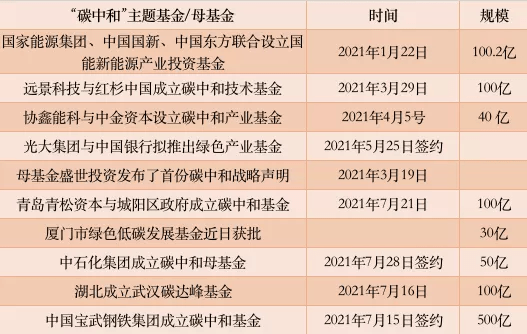 | “碳中和”主题基金/母基金 | 时间 | 规模 |
|---|---|---|
| 国家能源集团、中国国新、中国东方联合设立国能新能源产业投资基金 | 2021年1月22日 | 100.2亿 |
| 远景科技与红杉中国成立碳中和技术基金 | 2021年3月29日 | 100亿 |
| 协鑫能科与中金资本设立碳中和产业基金 | 2021年4月5号 | 40 亿 |
| 光大集团与中国银行拟推出绿色产业基金 | 2021年5月25日签约 | |
| 母基金盛世投资发布了首份碳中和战略声明 | 2021年3月19日 | |
| 青岛青松资本与城阳区政府成立碳中和基金 | 2021年7月21日 | 100亿 |
| 厦门市绿色低碳发展基金近日获批 | | 30亿 |
| 中石化集团成立碳中和母基金 | 2021年7月28日签约 | 50亿 |
| 湖北成立武汉碳达峰基金 | 2021年7月16日 | 100亿 |
| 中国宝武钢铁集团成立碳中和基金 | 2021年7月15日签约 | 500亿 |